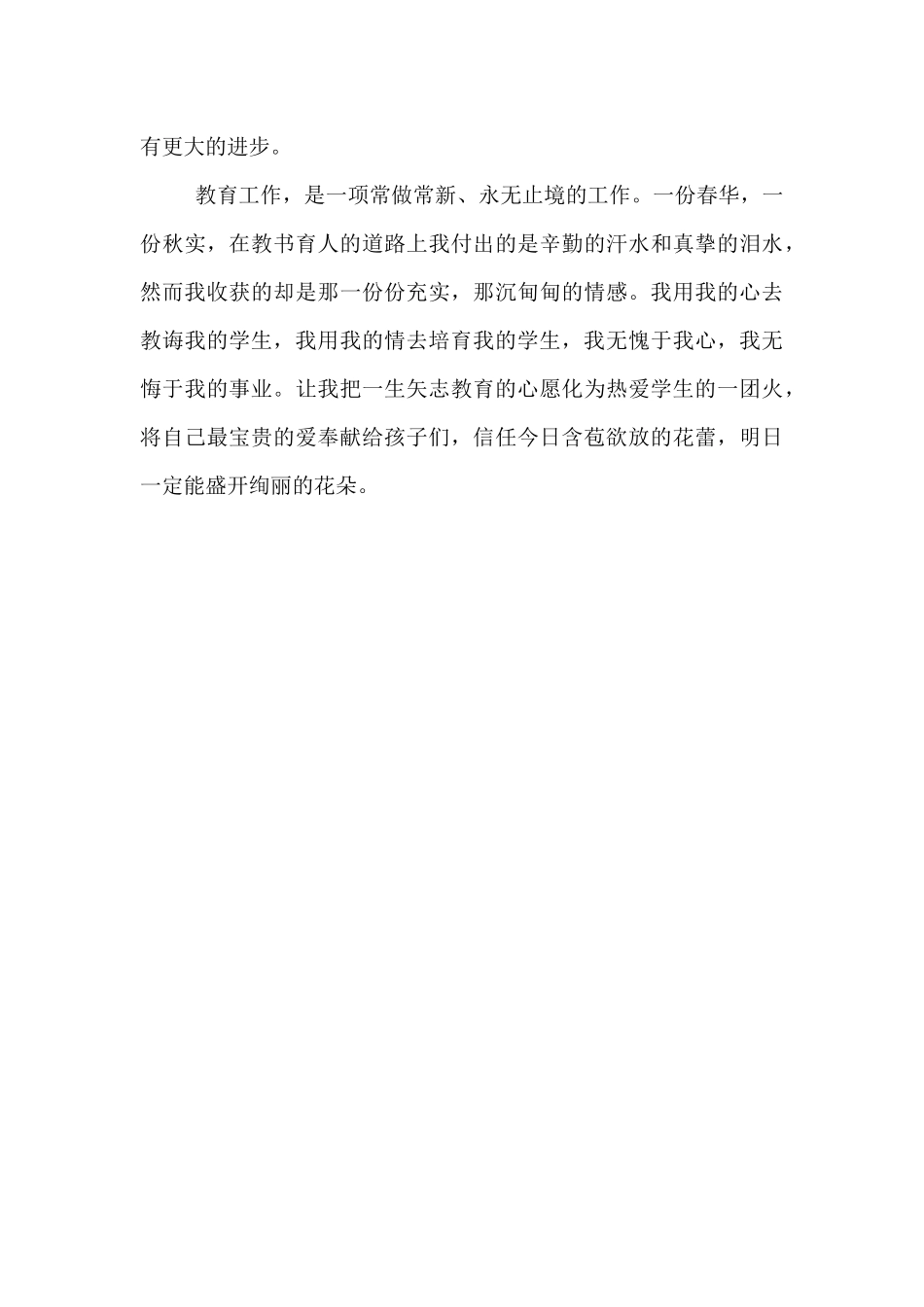 有更大的进步。

教育工作，是一项常做常新、永无止境的工作。一份春华，一份秋实，在教书育人的道路上我付出的是辛勤的汗水和真挚的泪水，然而我收获的却是那一份份充实，那沉甸甸的情感。我用我的心去教诲我的学生，我用我的情去培育我的学生，我无愧于我心，我无悔于我的事业。让我把一生矢志教育的心愿化为热爱学生的一团火，将自己最宝贵的爱奉献给孩子们，信任今日含苞欲放的花蕾，明日一定能盛开绚丽的花朵。